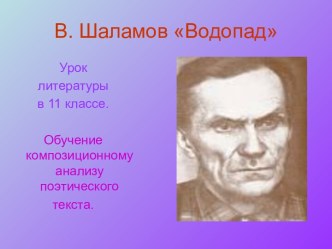 В. Шаламов «Водопад»

Урок литературы в 11 классе.

Обучение композиционному анализу поэтического текста.